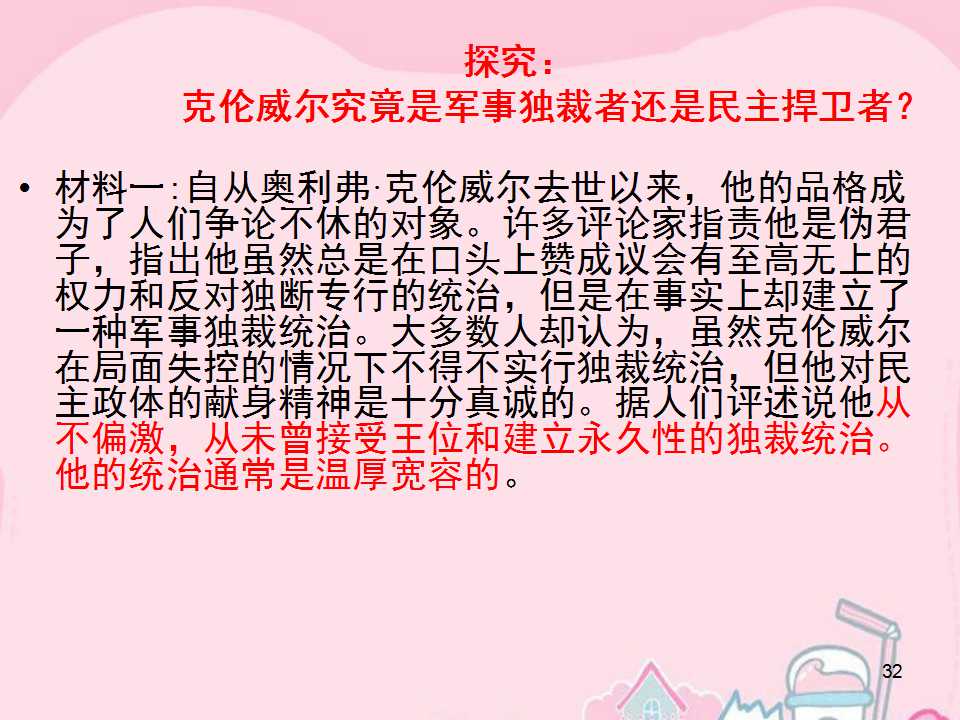 探究：

克伦威尔究竟是军事独裁者还是民主捍卫者?

• 材料一:自从奥利弗·克伦威尔去世以来，他的品格成为了人们争论不休的对象。许多评论家指责他是伪君子，指出他虽然总是在口头上赞成议会有至高无上的权力和反对独断专行的统治，但是在事实上却建立了一种军事独裁统治。大多数人却认为，虽然克伦威尔在局面失控的情况下不得不实行独裁统治，但他对民主政体的献身精神是十分真诚的。据人们评述说他从不偏激，从未曾接受王位和建立永久性的独裁统治。他的统治通常是温厚宽容的。

32